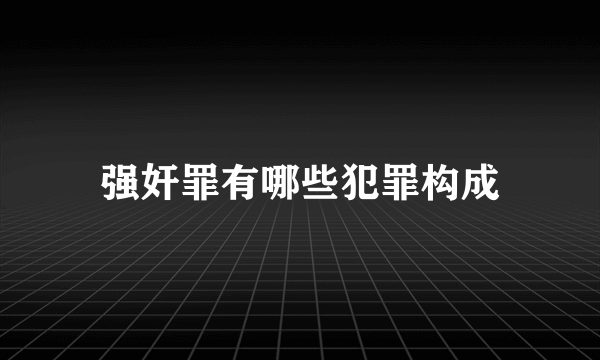 强奸罪有哪些犯罪构成